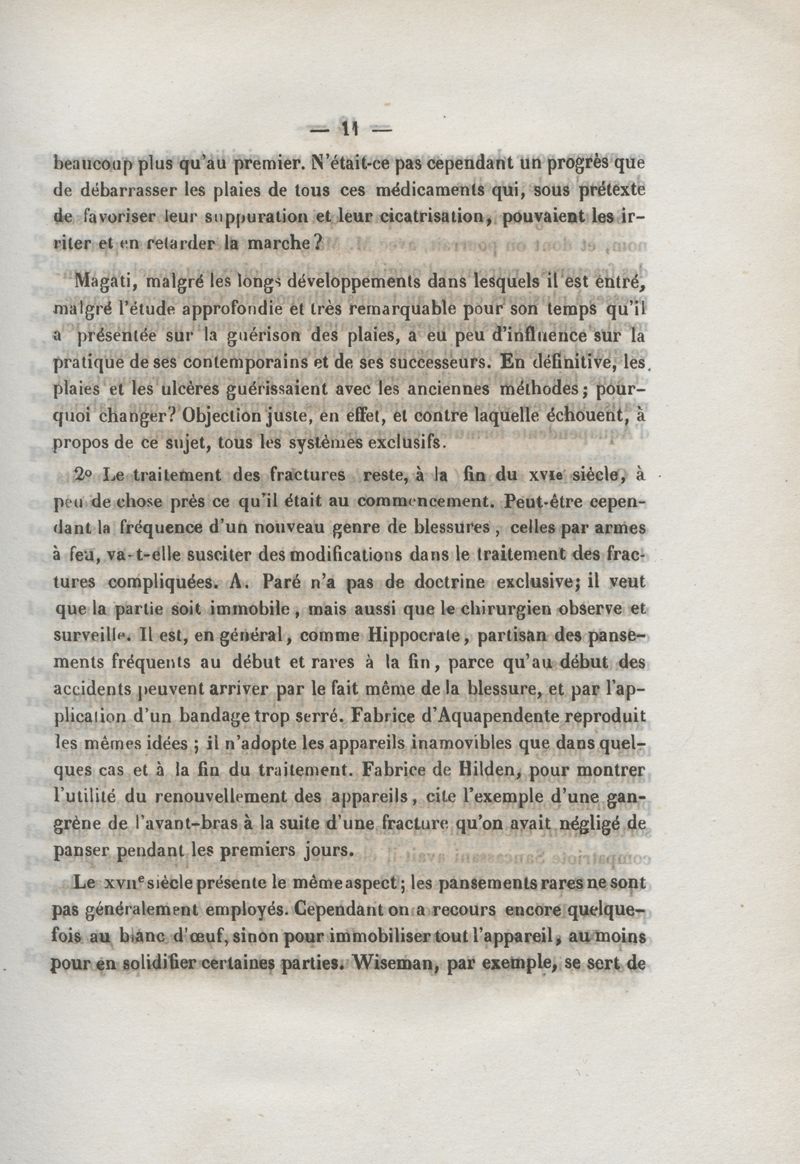 — 11 —

beaucoup plus qu'au premier. N'était-ce pas cependant un progrès que de débarrasser les plaies de tous ces médicaments qui, sous prétexte de favoriser leur suppuration et leur cicatrisation, pouvaient les irriter et en retarder la marche?

Magati, malgré les longs développements dans lesquels il est entré, malgré l'étude approfondie et très remarquable pour son temps qu'il a présentée sur la guérison des plaies, a eu peu d'influence sur la pratique de ses contemporains et de ses successeurs. En définitive, les plaies et les ulcères guérissaient avec les anciennes méthodes; pourquoi changer? Objection juste, en effet, et contre laquelle échouent, à propos de ce sujet, tous les systèmes exclusifs.

2° Le traitement des fractures reste, à la fin du XVIe siècle, à peu de chose près ce qu'il était au commencement. Peut-être cependant la fréquence d'un nouveau genre de blessures, celles par armes à feu, va-t-elle susciter des modifications dans le traitement des fractures compliquées. A. Paré n'a pas de doctrine exclusive; il veut que la partie soit immobile, mais aussi que le chirurgien observe et surveille. Il est, en général, comme Hippocrate, partisan des pansements fréquents au début et rares à la fin, parce qu'au début des accidents peuvent arriver par le fait même de la blessure, et par l'application d'un bandage trop serré. Fabrice d'Aquapendente reproduit les mêmes idées ; il n'adopte les appareils inamovibles que dans quelques cas et à la fin du traitement. Fabrice de Hilden, pour montrer l'utilité du renouvellement des appareils, cite l'exemple d'une gangrène de l'avant-bras à la suite d'une fracture qu'on avait négligé de panser pendant les premiers jours.

Le XVIIe siècle présente le même aspect; les pansements rares ne sont pas généralement employés. Cependant on a recours encore quelquefois au blanc d'œuf, sinon pour immobiliser tout l'appareil, au moins pour en solidifier certaines parties. Wiseman, par exemple, se sert de